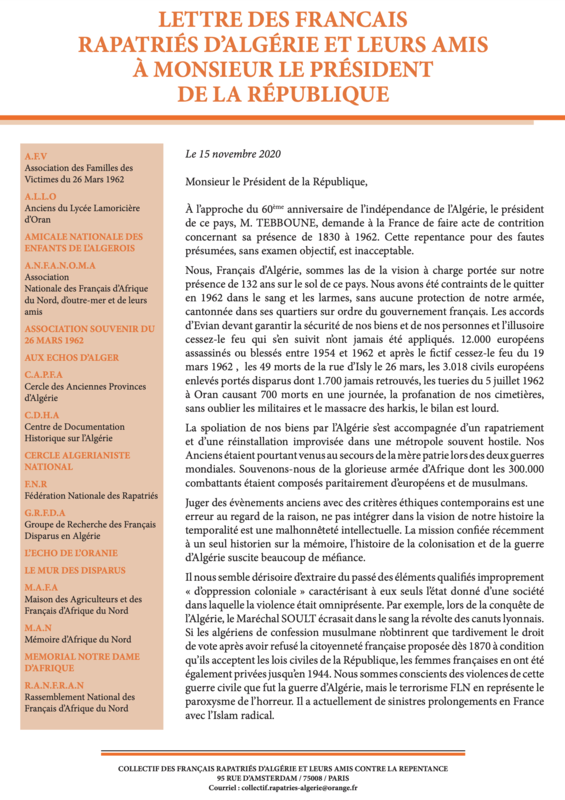 LETTRE DES FRANCAIS RAPATRIÉS D'ALGÉRIE ET LEURS AMIS À MONSIEUR LE PRÉSIDENT DE LA RÉPUBLIQUE

A.F.V
Association des Familles des Victimes du 26 Mars 1962

A.L.L.O
Anciens du Lycée Lamoricière d'Oran

AMICALE NATIONALE DES ENFANTS DE L'ALGEROIS

A.N.F.A.N.O.M.A
Association Nationale des Français d'Afrique du Nord, d'outre-mer et de leurs amis

ASSOCIATION SOUVENIR DU 26 MARS 1962

AUX ECHOS D'ALGER

C.A.P.F.A
Cercle des Anciennes Provinces d'Algérie

C.D.H.A
Centre de Documentation Historique sur l'Algérie

CERCLE ALGERIANISTE NATIONAL

F.N.R
Fédération Nationale des Rapatriés

G.R.F.D.A
Groupe de Recherche des Français Disparus en Algérie

L'ECHO DE L'ORANIE

LE MUR DES DISPARUS

M.A.F.A
Maison des Agriculteurs et des Français d'Afrique du Nord

M.A.N
Mémoire d'Afrique du Nord

MEMORIAL NOTRE DAME D'AFRIQUE

R.A.N.F.R.A.N
Rassemblement National des Français d'Afrique du Nord

Le 15 novembre 2020

Monsieur le Président de la République,

À l'approche du 60ème anniversaire de l'indépendance de l'Algérie, le président de ce pays, M. TEBBOUNE, demande à la France de faire acte de contrition concernant sa présence de 1830 à 1962. Cette repentance pour des fautes présumées, sans examen objectif, est inacceptable.

Nous, Français d'Algérie, sommes las de la vision à charge portée sur notre présence de 132 ans sur le sol de ce pays. Nous avons été contraints de le quitter en 1962 dans le sang et les larmes, sans aucune protection de notre armée, cantonnée dans ses quartiers sur ordre du gouvernement français. Les accords d'Evian devant garantir la sécurité de nos biens et de nos personnes et l'illusoire cessez-le feu qui s'en suivit n'ont jamais été appliqués. 12.000 européens assassinés ou blessés entre 1954 et 1962 et après le fictif cessez-le feu du 19 mars 1962 , les 49 morts de la rue d'Isly le 26 mars, les 3.018 civils européens enlevés portés disparus dont 1.700 jamais retrouvés, les tueries du 5 juillet 1962 à Oran causant 700 morts en une journée, la profanation de nos cimetières, sans oublier les militaires et le massacre des harkis, le bilan est lourd.

La spoliation de nos biens par l'Algérie s'est accompagnée d'un rapatriement et d'une réinstallation improvisée dans une métropole souvent hostile. Nos Anciens étaient pourtant venus au secours de la mère patrie lors des deux guerres mondiales. Souvenons-nous de la glorieuse armée d'Afrique dont les 300.000 combattants étaient composés paritairement d'européens et de musulmans.

Juger des évènements anciens avec des critères éthiques contemporains est une erreur au regard de la raison, ne pas intégrer dans la vision de notre histoire la temporalité est une malhonnêteté intellectuelle. La mission confiée récemment à un seul historien sur la mémoire, l'histoire de la colonisation et de la guerre d'Algérie suscite beaucoup de méfiance.

Il nous semble dérisoire d'extraire du passé des éléments qualifiés improprement « d'oppression coloniale » caractérisant à eux seuls l'état donné d'une société dans laquelle la violence était omniprésente. Par exemple, lors de la conquête de l'Algérie, le Maréchal SOULT écrasait dans le sang la révolte des canuts lyonnais. Si les algériens de confession musulmane n'obtinrent que tardivement le droit de vote après avoir refusé la citoyenneté française proposée dès 1870 à condition qu'ils acceptent les lois civiles de la République, les femmes françaises en ont été également privées jusqu'en 1944. Nous sommes conscients des violences de cette guerre civile que fut la guerre d'Algérie, mais le terrorisme FLN en représente le paroxysme de l'horreur. Il a actuellement de sinistres prolongements en France avec l'Islam radical.

COLLECTIF DES FRANÇAIS RAPATRIÉS D'ALGÉRIE ET LEURS AMIS CONTRE LA REPENTANCE
95 RUE D'AMSTERDAM / 75008 / PARIS
Courriel : collectif.rapatries-algerie@orange.fr